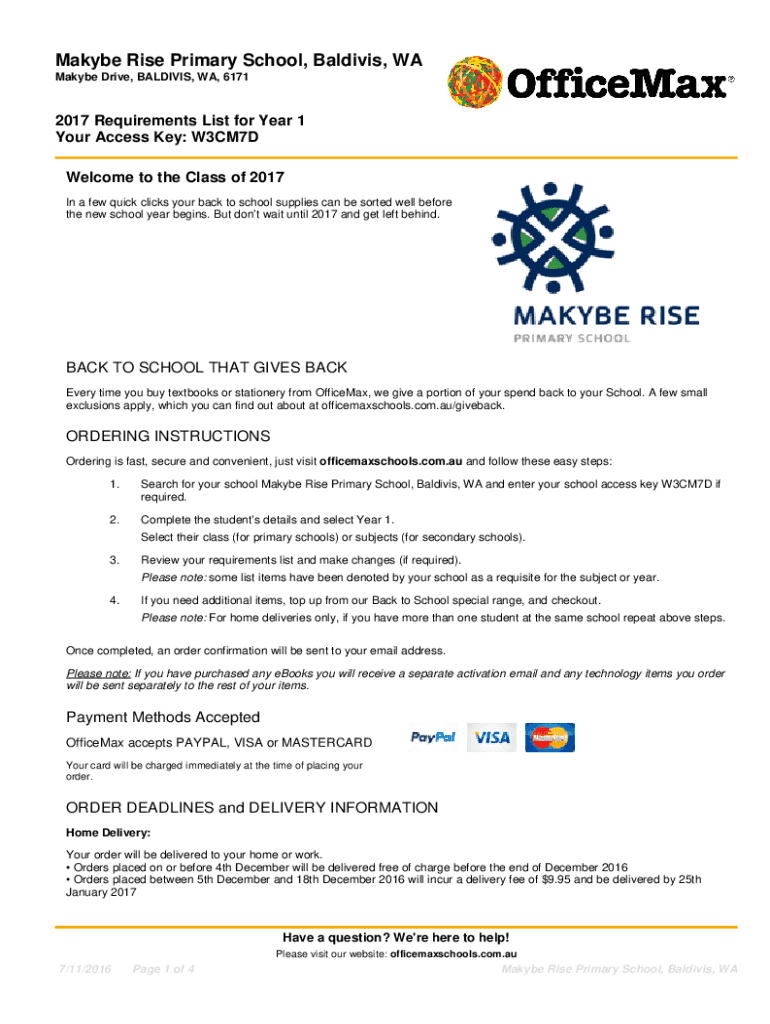 Makybe Rise Primary School, Baldivis, WA
Makybe Drive, BALDIVIS, WA, 6171

OfficeMax®

2017 Requirements List for Year 1
Your Access Key: W3CM7D

Welcome to the Class of 2017
In a few quick clicks your back to school supplies can be sorted well before the new school year begins. But don't wait until 2017 and get left behind.

MAKYBE RISE
PRIMARY SCHOOL

BACK TO SCHOOL THAT GIVES BACK
Every time you buy textbooks or stationery from OfficeMax, we give a portion of your spend back to your School. A few small exclusions apply, which you can find out about at officemaxschools.com.au/giveback.

ORDERING INSTRUCTIONS
Ordering is fast, secure and convenient, just visit officemaxschools.com.au and follow these easy steps:

1. Search for your school Makybe Rise Primary School, Baldivis, WA and enter your school access key W3CM7D if required.

2. Complete the student's details and select Year 1.
Select their class (for primary schools) or subjects (for secondary schools).

3. Review your requirements list and make changes (if required).
Please note: some list items have been denoted by your school as a requisite for the subject or year.

4. If you need additional items, top up from our Back to School special range, and checkout.
Please note: For home deliveries only, if you have more than one student at the same school repeat above steps.

Once completed, an order confirmation will be sent to your email address.

Please note: If you have purchased any eBooks you will receive a separate activation email and any technology items you order will be sent separately to the rest of your items.

Payment Methods Accepted
OfficeMax accepts PAYPAL, VISA or MASTERCARD

PayPal VISA MasterCard

Your card will be charged immediately at the time of placing your order.

ORDER DEADLINES and DELIVERY INFORMATION
Home Delivery:

Your order will be delivered to your home or work.
• Orders placed on or before 4th December will be delivered free of charge before the end of December 2016
• Orders placed between 5th December and 18th December 2016 will incur a delivery fee of $9.95 and be delivered by 25th January 2017

Have a question? We're here to help!
Please visit our website: officemaxschools.com.au

7/11/2016 Page 1 of 4 Makybe Rise Primary School, Baldivis, WA